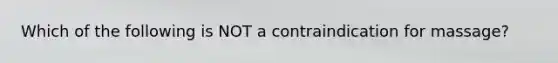 Which of the following is NOT a contraindication for massage?